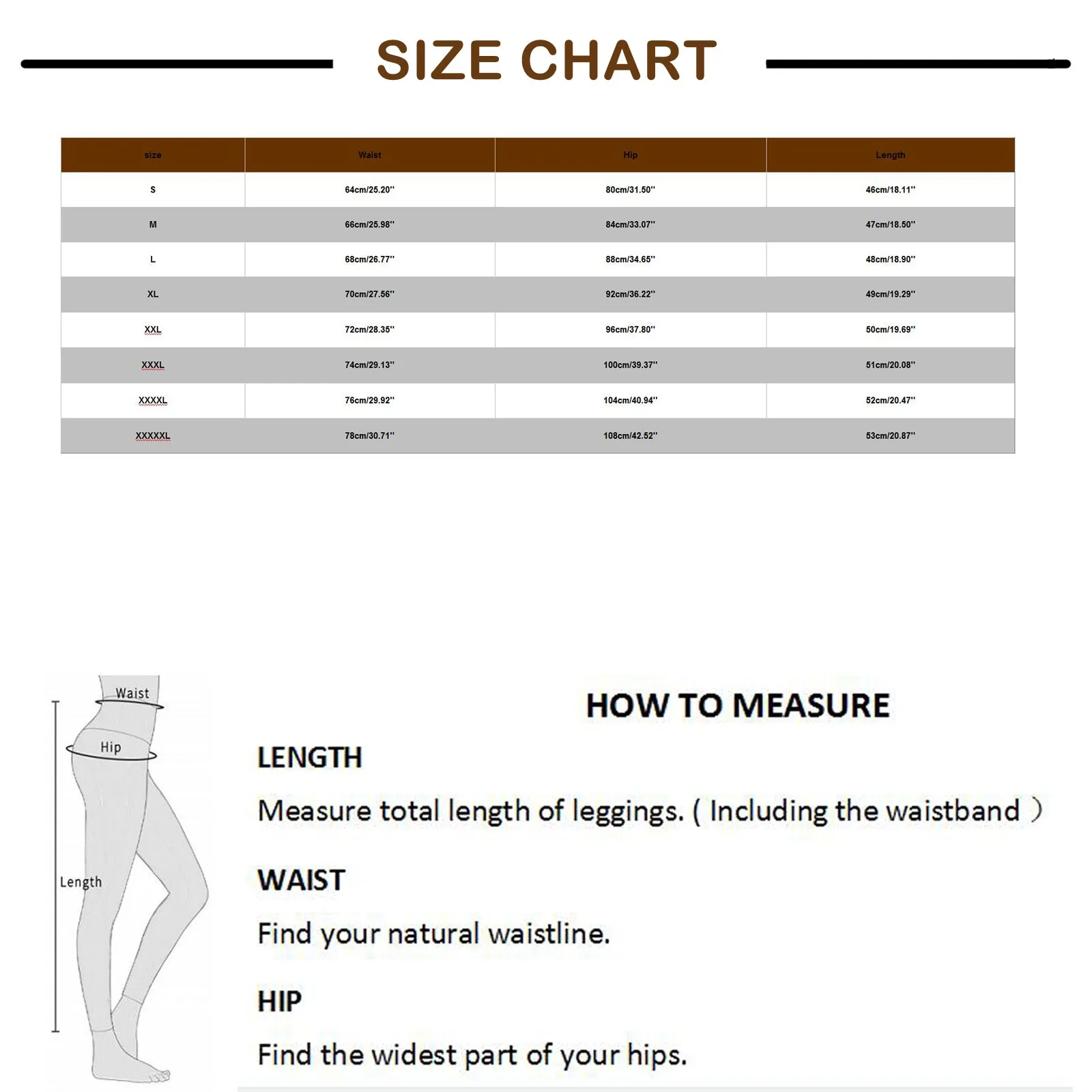 SIZE CHART

| size | Waist | Hip | Length |
|---|---|---|---|
| S | 64cm/25.20'' | 80cm/31.50'' | 46cm/18.11'' |
| M | 66cm/25.98'' | 84cm/33.07'' | 47cm/18.50'' |
| L | 68cm/26.77'' | 88cm/34.65'' | 48cm/18.90'' |
| XL | 70cm/27.56'' | 92cm/36.22'' | 49cm/19.29'' |
| XXL | 72cm/28.35'' | 96cm/37.80'' | 50cm/19.69'' |
| XXXL | 74cm/29.13'' | 100cm/39.37'' | 51cm/20.08'' |
| XXXXL | 76cm/29.92'' | 104cm/40.94'' | 52cm/20.47'' |
| XXXXXL | 78cm/30.71'' | 108cm/42.52'' | 53cm/20.87'' |

Waist
Hip
Length

HOW TO MEASURE

LENGTH

Measure total length of leggings. ( Including the waistband )

WAIST

Find your natural waistline.

HIP

Find the widest part of your hips.